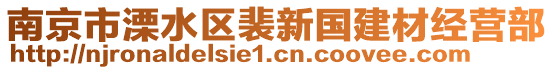 南京市溧水区裴新国建材经营部
http://njronaldelsie1.cn.coovee.com